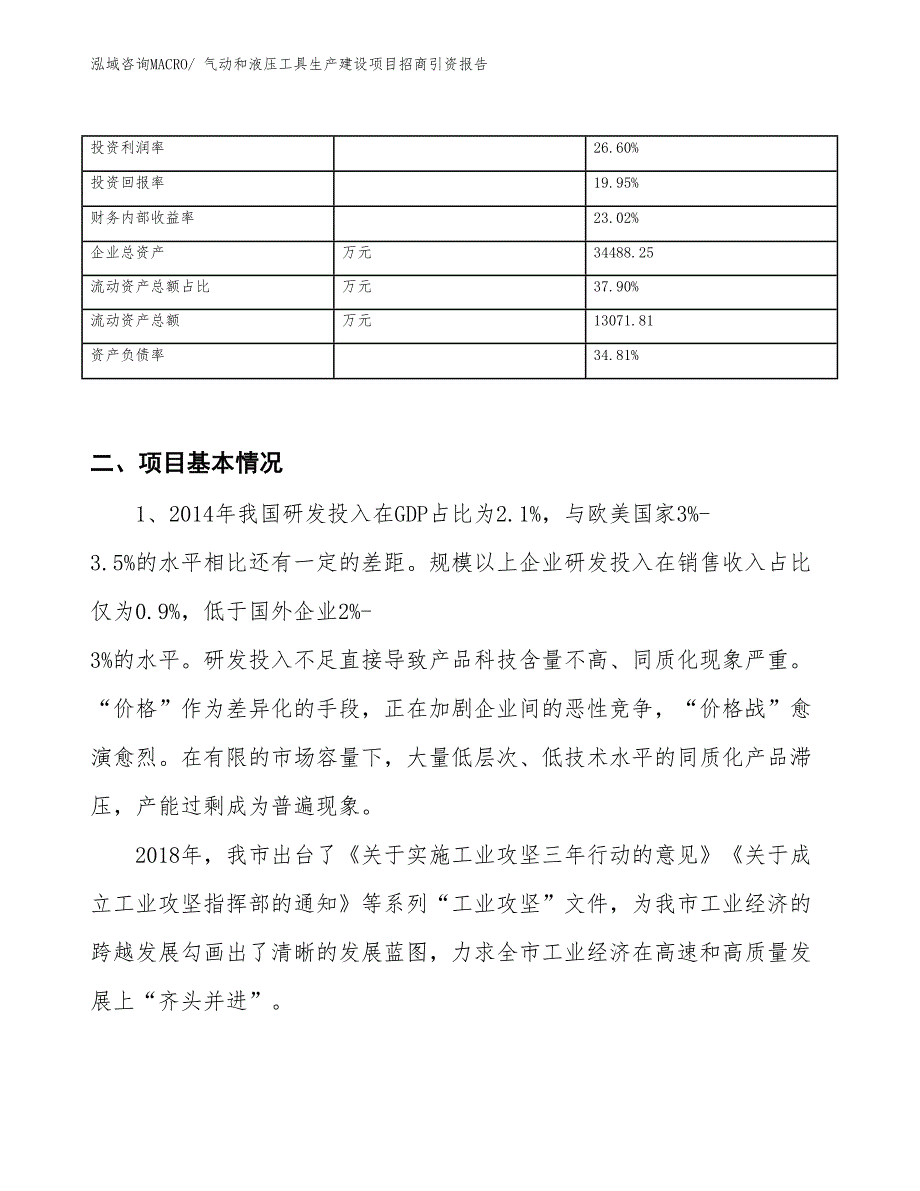 泓域咨询MACRO/ 气动和液压工具生产建设项目招商引资报告

| 投资利润率 |  | 26.60% |
|---|---|---|
| 投资回报率 |  | 19.95% |
| 财务内部收益率 |  | 23.02% |
| 企业总资产 | 万元 | 34488.25 |
| 流动资产总额占比 | 万元 | 37.90% |
| 流动资产总额 | 万元 | 13071.81 |
| 资产负债率 |  | 34.81% |

二、项目基本情况

1、2014年我国研发投入在GDP占比为2.1%，与欧美国家3%-3.5%的水平相比还有一定的差距。规模以上企业研发投入在销售收入占比仅为0.9%，低于国外企业2%-3%的水平。研发投入不足直接导致产品科技含量不高、同质化现象严重。“价格”作为差异化的手段，正在加剧企业间的恶性竞争，“价格战”愈演愈烈。在有限的市场容量下，大量低层次、低技术水平的同质化产品滞压，产能过剩成为普遍现象。

2018年，我市出台了《关于实施工业攻坚三年行动的意见》《关于成立工业攻坚指挥部的通知》等系列“工业攻坚”文件，为我市工业经济的跨越发展勾画出了清晰的发展蓝图，力求全市工业经济在高速和高质量发展上“齐头并进”。